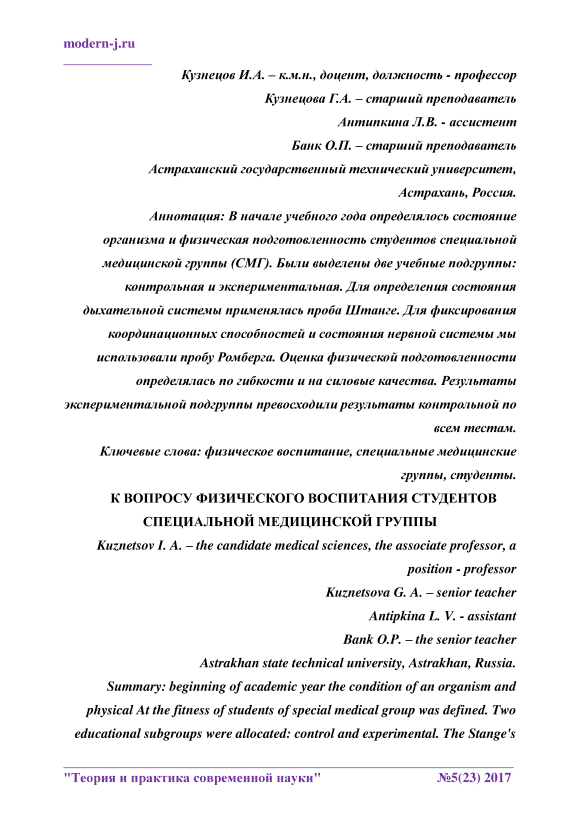 modern-j.ru

Кузнецов И.А. – к.м.н., доцент, должность - профессор

Кузнецова Г.А. – старший преподаватель

Антипкина Л.В. - ассистент

Банк О.П. – старший преподаватель

Астраханский государственный технический университет, Астрахань, Россия.

Аннотация: В начале учебного года определялось состояние организма и физическая подготовленность студентов специальной медицинской группы (СМГ). Были выделены две учебные подгруппы: контрольная и экспериментальная. Для определения состояния дыхательной системы применялась проба Штанге. Для фиксирования координационных способностей и состояния нервной системы мы использовали пробу Ромберга. Оценка физической подготовленности определялась по гибкости и на силовые качества. Результаты экспериментальной подгруппы превосходили результаты контрольной по всем тестам.

Ключевые слова: физическое воспитание, специальные медицинские группы, студенты.

К ВОПРОСУ ФИЗИЧЕСКОГО ВОСПИТАНИЯ СТУДЕНТОВ СПЕЦИАЛЬНОЙ МЕДИЦИНСКОЙ ГРУППЫ

Kuznetsov I. A. – the candidate medical sciences, the associate professor, a position - professor

Kuznetsova G. A. – senior teacher

Antipkina L. V. - assistant

Bank O.P. – the senior teacher

Astrakhan state technical university, Astrakhan, Russia.

Summary: beginning of academic year the condition of an organism and physical At the fitness of students of special medical group was defined. Two educational subgroups were allocated: control and experimental. The Stange's

"Теория и практика современной науки" №5(23) 2017